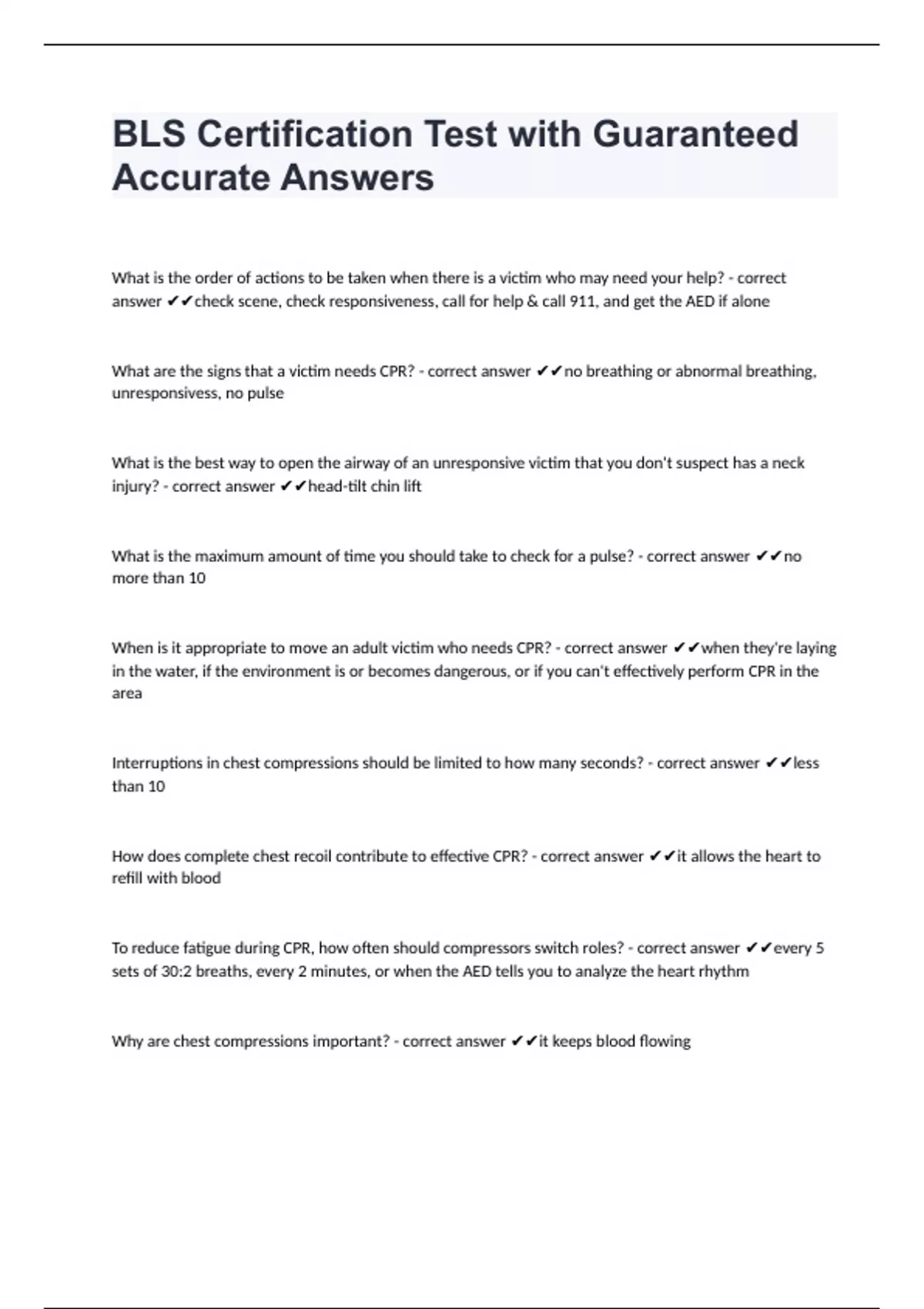 BLS Certification Test with Guaranteed Accurate Answers

What is the order of actions to be taken when there is a victim who may need your help? - correct answer ✔✔check scene, check responsiveness, call for help & call 911, and get the AED if alone

What are the signs that a victim needs CPR? - correct answer ✔✔no breathing or abnormal breathing, unresponsivess, no pulse

What is the best way to open the airway of an unresponsive victim that you don't suspect has a neck injury? - correct answer ✔✔head-tilt chin lift

What is the maximum amount of time you should take to check for a pulse? - correct answer ✔✔no more than 10

When is it appropriate to move an adult victim who needs CPR? - correct answer ✔✔when they're laying in the water, if the environment is or becomes dangerous, or if you can't effectively perform CPR in the area

Interruptions in chest compressions should be limited to how many seconds? - correct answer ✔✔less than 10

How does complete chest recoil contribute to effective CPR? - correct answer ✔✔it allows the heart to refill with blood

To reduce fatigue during CPR, how often should compressors switch roles? - correct answer ✔✔every 5 sets of 30:2 breaths, every 2 minutes, or when the AED tells you to analyze the heart rhythm

Why are chest compressions important? - correct answer ✔✔it keeps blood flowing